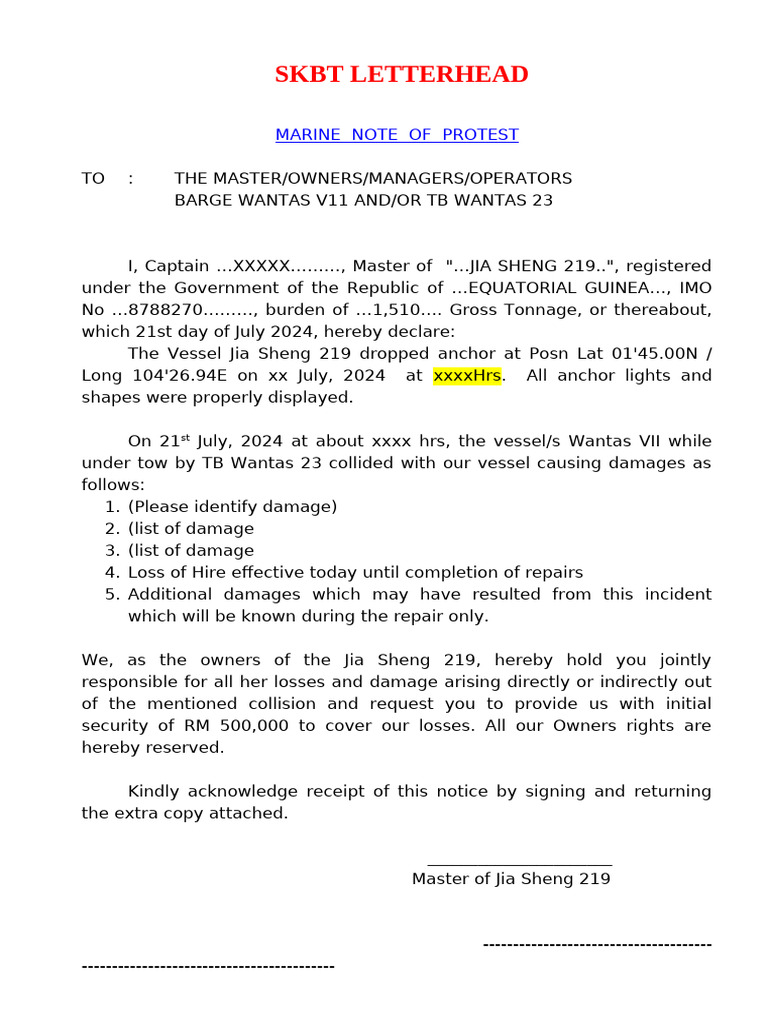 SKBT LETTERHEAD

MARINE NOTE OF PROTEST

TO : THE MASTER/OWNERS/MANAGERS/OPERATORS
BARGE WANTAS V11 AND/OR TB WANTAS 23

I, Captain …XXXXX………, Master of "…JIA SHENG 219..", registered under the Government of the Republic of …EQUATORIAL GUINEA…, IMO No …8788270………, burden of …1,510…. Gross Tonnage, or thereabout, which 21st day of July 2024, hereby declare:

The Vessel Jia Sheng 219 dropped anchor at Posn Lat 01'45.00N / Long 104'26.94E on xx July, 2024 at xxxxHrs. All anchor lights and shapes were properly displayed.

On 21$^{st}$ July, 2024 at about xxxx hrs, the vessel/s Wantas VII while under tow by TB Wantas 23 collided with our vessel causing damages as follows:
1. (Please identify damage)
2. (list of damage
3. (list of damage
4. Loss of Hire effective today until completion of repairs
5. Additional damages which may have resulted from this incident which will be known during the repair only.

We, as the owners of the Jia Sheng 219, hereby hold you jointly responsible for all her losses and damage arising directly or indirectly out of the mentioned collision and request you to provide us with initial security of RM 500,000 to cover our losses. All our Owners rights are hereby reserved.

Kindly acknowledge receipt of this notice by signing and returning the extra copy attached.

______________________
Master of Jia Sheng 219

--------------------------------------
------------------------------------------